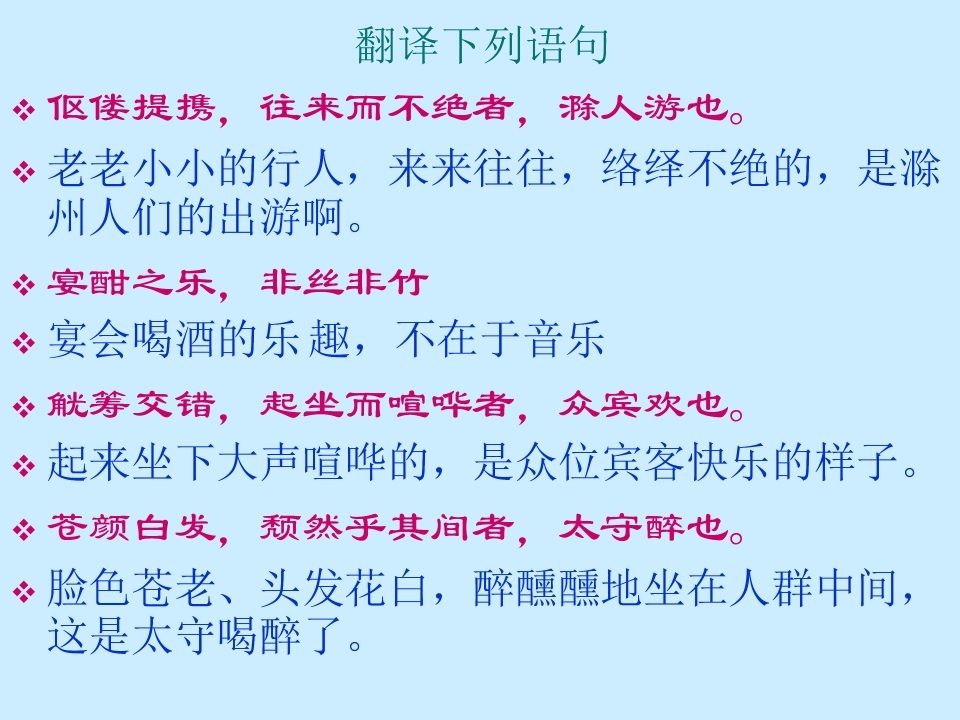 翻译下列语句

❖ 伛偻提携，往来而不绝者，滁人游也。

❖ 老老小小的行人，来来往往，络绎不绝的，是滁州人们的出游啊。

❖ 宴酣之乐，非丝非竹

❖ 宴会喝酒的乐趣，不在于音乐

❖ 觥筹交错，起坐而喧哗者，众宾欢也。

❖ 起来坐下大声喧哗的，是众位宾客快乐的样子。

❖ 苍颜白发，颓然乎其间者，太守醉也。

❖ 脸色苍老、头发花白，醉醺醺地坐在人群中间，这是太守喝醉了。